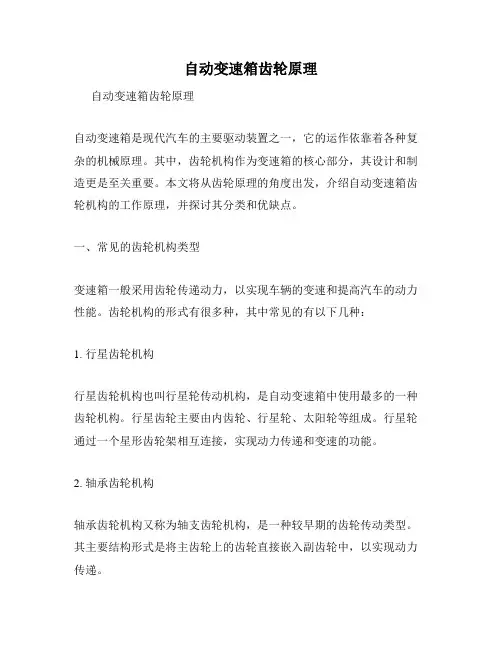 自动变速箱齿轮原理

自动变速箱齿轮原理

自动变速箱是现代汽车的主要驱动装置之一，它的运作依靠着各种复杂的机械原理。其中，齿轮机构作为变速箱的核心部分，其设计和制造更是至关重要。本文将从齿轮原理的角度出发，介绍自动变速箱齿轮机构的工作原理，并探讨其分类和优缺点。

一、常见的齿轮机构类型

变速箱一般采用齿轮传递动力，以实现车辆的变速和提高汽车的动力性能。齿轮机构的形式有很多种，其中常见的有以下几种：

1. 行星齿轮机构

行星齿轮机构也叫行星轮传动机构，是自动变速箱中使用最多的一种齿轮机构。行星齿轮主要由内齿轮、行星轮、太阳轮等组成。行星轮通过一个星形齿轮架相互连接，实现动力传递和变速的功能。

2. 轴承齿轮机构

轴承齿轮机构又称为轴支齿轮机构，是一种较早期的齿轮传动类型。其主要结构形式是将主齿轮上的齿轮直接嵌入副齿轮中，以实现动力传递。